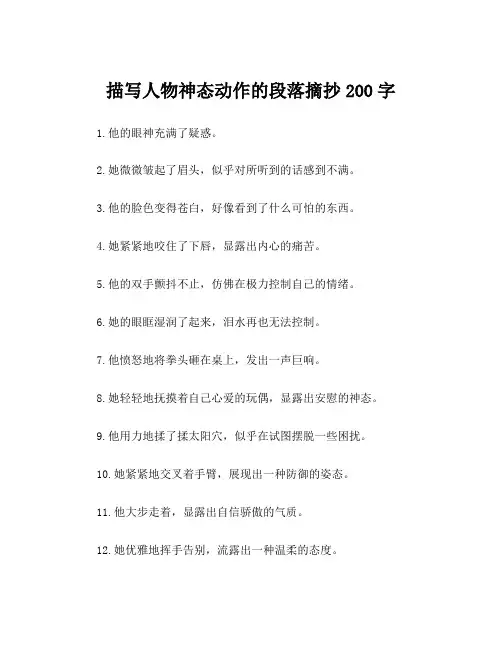 描写人物神态动作的段落摘抄 200 字

1. 他的眼神充满了疑惑。

2. 她微微皱起了眉头，似乎对所听到的话感到不满。

3. 他的脸色变得苍白，好像看到了什么可怕的东西。

4. 她紧紧地咬住了下唇，显露出内心的痛苦。

5. 他的双手颤抖不止，仿佛在极力控制自己的情绪。

6. 她的眼眶湿润了起来，泪水再也无法控制。

7. 他愤怒地将拳头砸在桌上，发出一声巨响。

8. 她轻轻地抚摸着自己心爱的玩偶，显露出安慰的神态。

9. 他用力地揉了揉太阳穴，似乎在试图摆脱一些困扰。

10. 她紧紧地交叉着手臂，展现出一种防御的姿态。

11. 他大步走着，显露出自信骄傲的气质。

12. 她优雅地挥手告别，流露出一种温柔的态度。